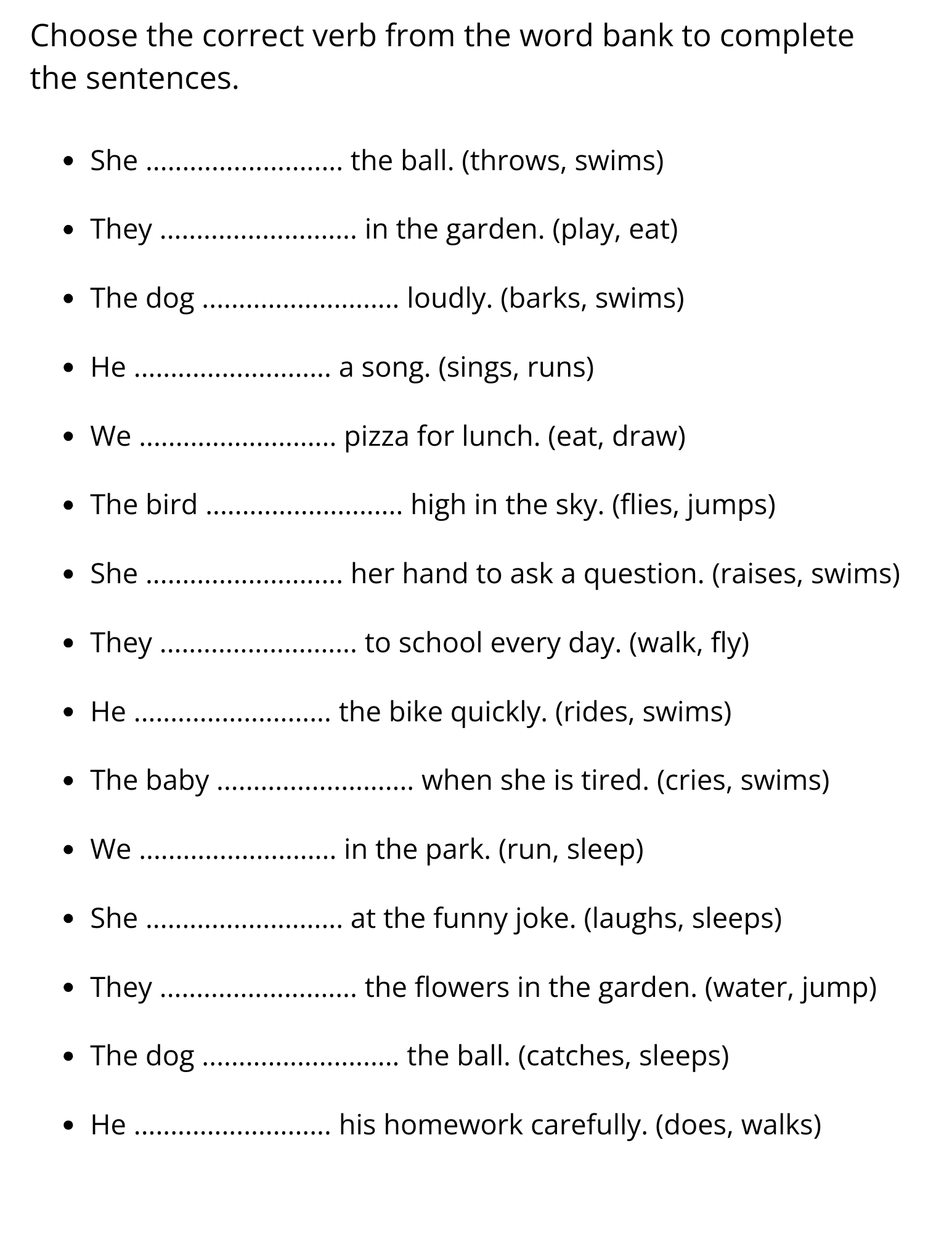 Choose the correct verb from the word bank to complete the sentences.

- She ……………………… the ball. (throws, swims)
- They ……………………… in the garden. (play, eat)
- The dog ……………………… loudly. (barks, swims)
- He ……………………… a song. (sings, runs)
- We ……………………… pizza for lunch. (eat, draw)
- The bird ……………………… high in the sky. (flies, jumps)
- She ……………………… her hand to ask a question. (raises, swims)
- They ……………………… to school every day. (walk, fly)
- He ……………………… the bike quickly. (rides, swims)
- The baby ……………………… when she is tired. (cries, swims)
- We ……………………… in the park. (run, sleep)
- She ……………………… at the funny joke. (laughs, sleeps)
- They ……………………… the flowers in the garden. (water, jump)
- The dog ……………………… the ball. (catches, sleeps)
- He ……………………… his homework carefully. (does, walks)